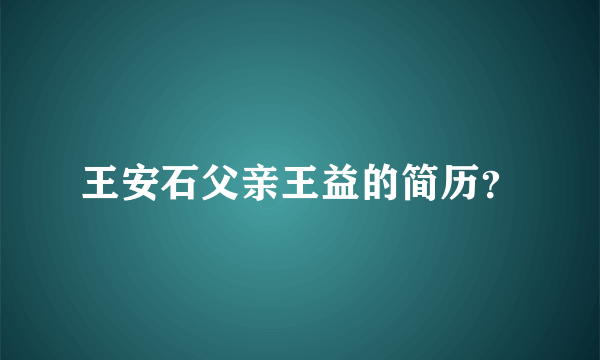 王安石父亲王益的简历?